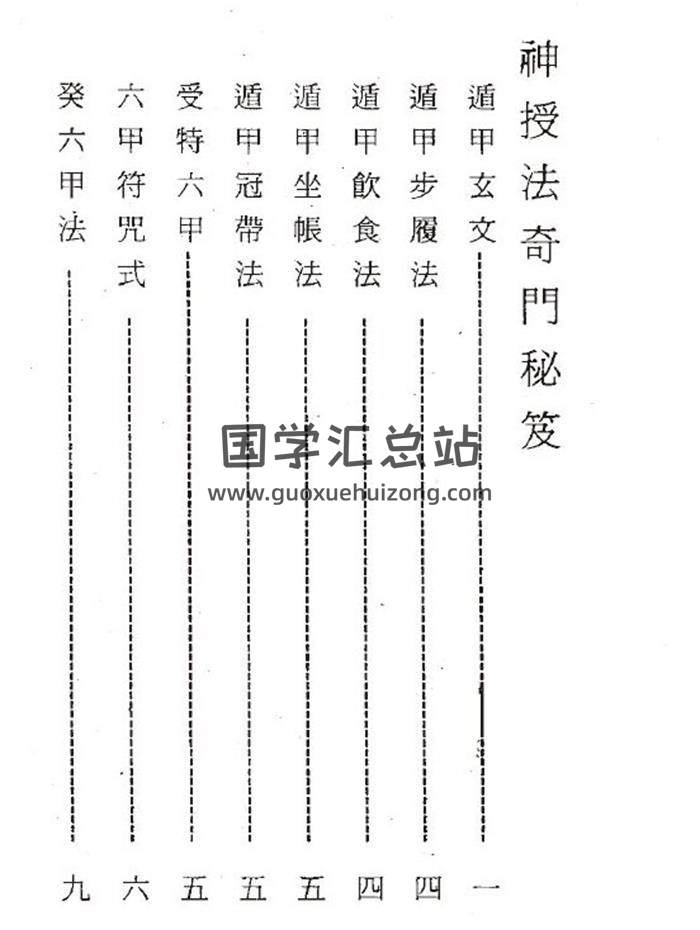 神授法奇門秘笈

遁甲玄文 一
遁甲步履法 四
遁甲飲食法 四
遁甲坐帳法 五
遁甲冠帶法 五
受特六甲 五
六甲符咒式 六
癸六甲法 九

国学汇总站
www.guoxuehuizong.com